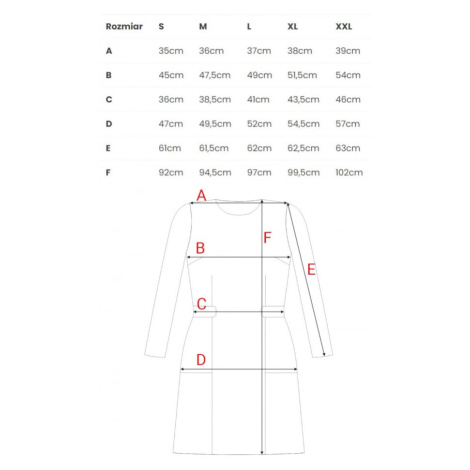 | Rozmiar | S | M | L | XL | XXL |
|---|---|---|---|---|---|
| A | 35cm | 36cm | 37cm | 38cm | 39cm |
| B | 45cm | 47,5cm | 49cm | 51,5cm | 54cm |
| C | 36cm | 38,5cm | 41cm | 43,5cm | 46cm |
| D | 47cm | 49,5cm | 52cm | 54,5cm | 57cm |
| E | 61cm | 61,5cm | 62cm | 62,5cm | 63cm |
| F | 92cm | 94,5cm | 97cm | 99,5cm | 102cm |

A
F
B
E
C
D